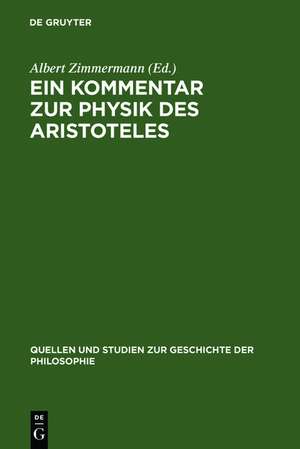 DE GRUYTER

Albert Zimmermann (Ed.)

EIN KOMMENTAR ZUR PHYSIK DES ARISTOTELES

QUELLEN UND STUDIEN ZUR GESCHICHTE DER PHILOSOPHIE

DE
G